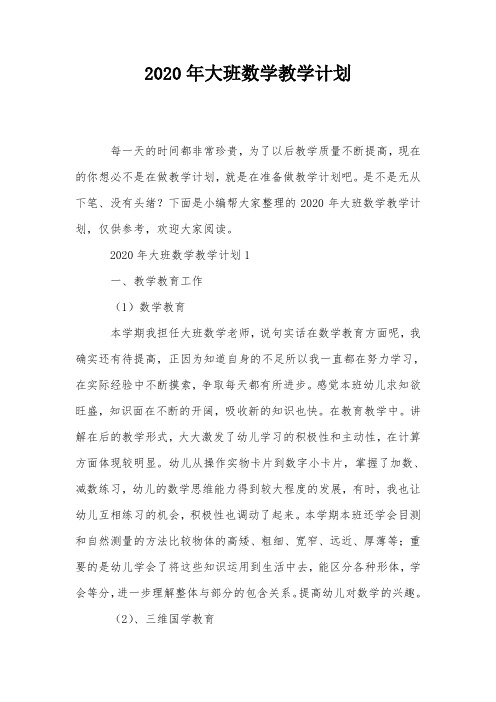 2020年大班数学教学计划

每一天的时间都非常珍贵，为了以后教学质量不断提高，现在的你想必不是在做教学计划，就是在准备做教学计划吧。是不是无从下笔、没有头绪？下面是小编帮大家整理的2020年大班数学教学计划，仅供参考，欢迎大家阅读。

2020年大班数学教学计划1

一、教学教育工作

（1）数学教育

本学期我担任大班数学老师，说句实话在数学教育方面呢，我确实还有待提高，正因为知道自身的不足所以我一直都在努力学习，在实际经验中不断摸索，争取每天都有所进步。感觉本班幼儿求知欲旺盛，知识面在不断的开阔，吸收新的知识也快。在教育教学中。讲解在后的教学形式，大大激发了幼儿学习的积极性和主动性，在计算方面体现较明显。幼儿从操作实物卡片到数字小卡片，掌握了加数、减数练习，幼儿的数学思维能力得到较大程度的发展，有时，我也让幼儿互相练习的机会，积极性也调动了起来。本学期本班还学会目测和自然测量的方法比较物体的高矮、粗细、宽窄、远近、厚薄等；重要的是幼儿学会了将这些知识运用到生活中去，能区分各种形体，学会等分，进一步理解整体与部分的包含关系。提高幼儿对数学的兴趣。

（2）、三维国学教育